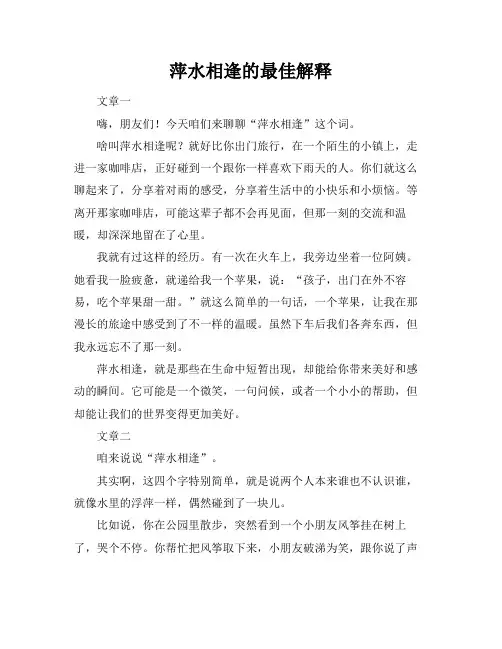 萍水相逢的最佳解释

文章一

嗨，朋友们！今天咱们来聊聊“萍水相逢”这个词。

啥叫萍水相逢呢？就好比你出门旅行，在一个陌生的小镇上，走进一家咖啡店，正好碰到一个跟你一样喜欢下雨天的人。你们就这么聊起来了，分享着对雨的感受，分享着生活中的小快乐和小烦恼。等离开那家咖啡店，可能这辈子都不会再见面，但那一刻的交流和温暖，却深深地留在了心里。

我就有过这样的经历。有一次在火车上，我旁边坐着一位阿姨。她看我一脸疲惫，就递给我一个苹果，说：“孩子，出门在外不容易，吃个苹果甜一甜。”就这么简单的一句话，一个苹果，让我在那漫长的旅途中感受到了不一样的温暖。虽然下车后我们各奔东西，但我永远忘不了那一刻。

萍水相逢，就是那些在生命中短暂出现，却能给你带来美好和感动的瞬间。它可能是一个微笑，一句问候，或者一个小小的帮助，但却能让我们的世界变得更加美好。

文章二

咱来说说“萍水相逢”。

其实啊，这四个字特别简单，就是说两个人本来谁也不认识谁，就像水里的浮萍一样，偶然碰到了一块儿。

比如说，你在公园里散步，突然看到一个小朋友风筝挂在树上了，哭个不停。你帮忙把风筝取下来，小朋友破涕为笑，跟你说了声